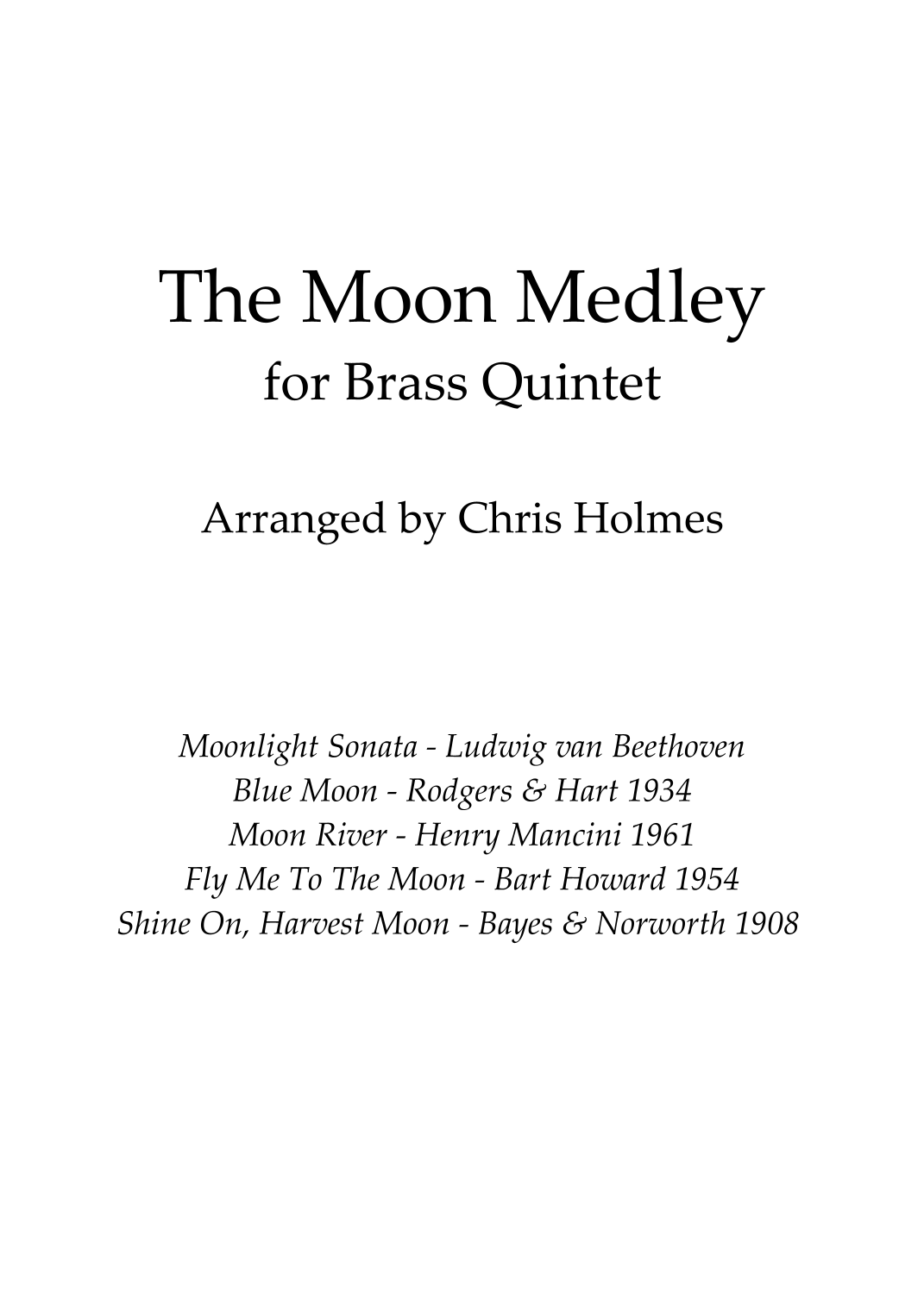 The Moon Medley
for Brass Quintet

Arranged by Chris Holmes

Moonlight Sonata - Ludwig van Beethoven
Blue Moon - Rodgers & Hart 1934
Moon River - Henry Mancini 1961
Fly Me To The Moon - Bart Howard 1954
Shine On, Harvest Moon - Bayes & Norworth 1908